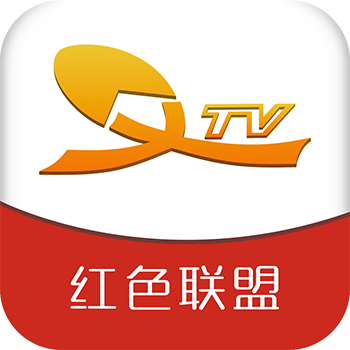 TV

红色联盟